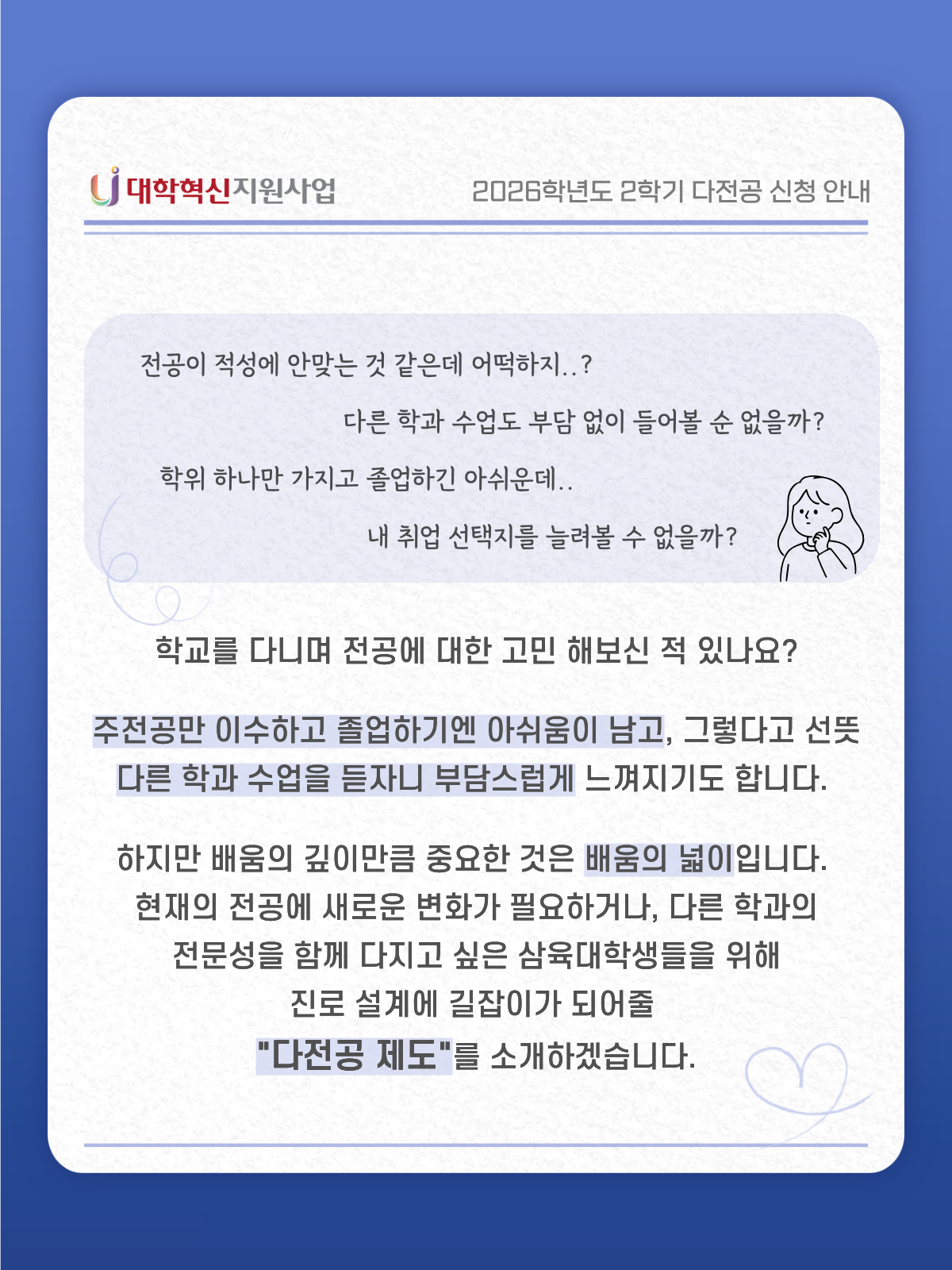 대학혁신지원사업

2026학년도 2학기 다전공 신청 안내

전공이 적성에 안맞는 것 같은데 어떡하지..?

다른 학과 수업도 부담 없이 들어볼 순 없을까?

학위 하나만 가지고 졸업하긴 아쉬운데..

내 취업 선택지를 늘려볼 수 없을까?

학교를 다니며 전공에 대한 고민 해보신 적 있나요?

주전공만 이수하고 졸업하기엔 아쉬움이 남고, 그렇다고 선뜻 다른 학과 수업을 듣자니 부담스럽게 느껴지기도 합니다.

하지만 배움의 깊이만큼 중요한 것은 배움의 넓이입니다.
현재의 전공에 새로운 변화가 필요하거나, 다른 학과의
전문성을 함께 다지고 싶은 삼육대학생들을 위해
진로 설계에 길잡이가 되어줄
"다전공 제도"를 소개하겠습니다.